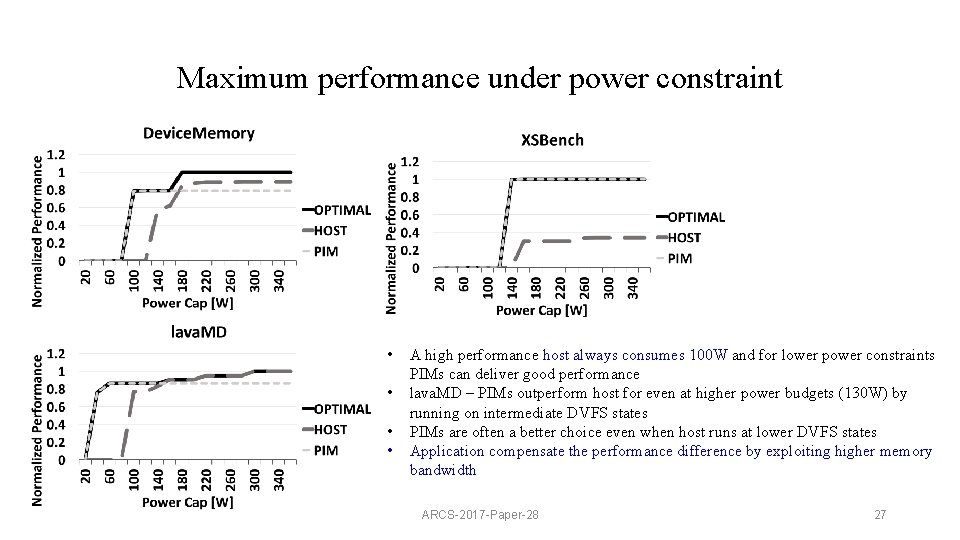 Maximum performance under power constraint

DeviceMemory

Normalized Performance

1.2
1
0.8
0.6
0.4
0.2
0

20
60
100
140
180
220
260
300
340

Power Cap [W]

OPTIMAL
HOST
PIM

XSBench

Normalized Performance

1.2
1
0.8
0.6
0.4
0.2
0

20
60
100
140
180
220
260
300
340

Power Cap [W]

OPTIMAL
HOST
PIM

lavaMD

Normalized Performance

1.2
1
0.8
0.6
0.4
0.2
0

20
60
100
140
180
220
260
300
340

Power Cap [W]

OPTIMAL
HOST
PIM

• A high performance host always consumes 100W and for lower power constraints PIMs can deliver good performance
• lavaMD – PIMs outperform host for even at higher power budgets (130W) by running on intermediate DVFS states
• PIMs are often a better choice even when host runs at lower DVFS states
• Application compensate the performance difference by exploiting higher memory bandwidth

ARCS-2017-Paper-28

27